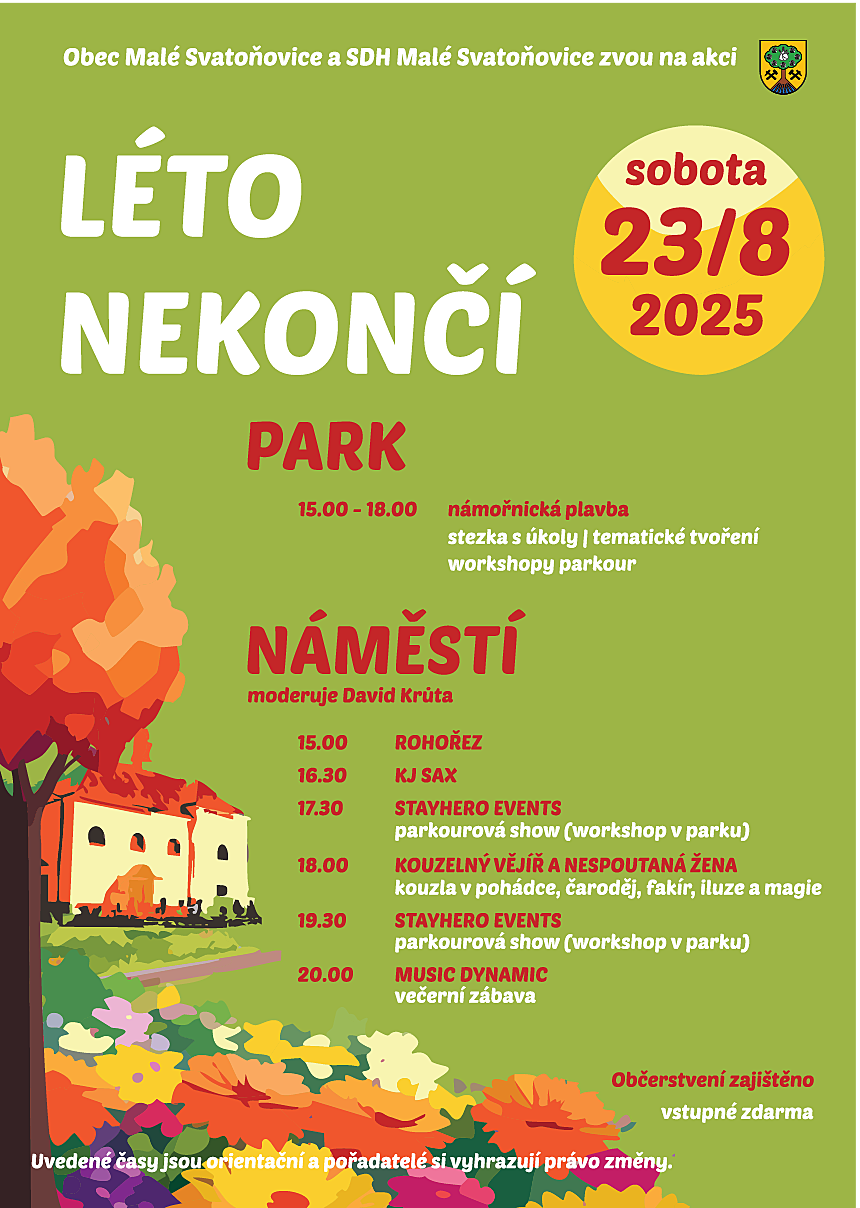 Obec Malé Svatoňovice a SDH Malé Svatoňovice zvou na akci

LÉTO
NEKONČÍ

sobota
23/8
2025

PARK

15.00 - 18.00 námořnická plavba
stezka s úkoly | tematické tvoření
workshopy parkour

NÁMĚSTÍ
moderuje David Krůta

15.00 ROHOŘEZ
16.30 KJ SAX
17.30 STAYHERO EVENTS
parkourová show (workshop v parku)
18.00 KOUZELNÝ VĚJÍŘ A NESPOUTANÁ ŽENA
kouzla v pohádce, čaroděj, fakír, iluze a magie
19.30 STAYHERO EVENTS
parkourová show (workshop v parku)
20.00 MUSIC DYNAMIC
večerní zábava

Občerstvení zajištěno
vstupné zdarma

Uvedené časy jsou orientační a pořadatelé si vyhrazují právo změny.